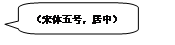 （宋体五号，居中）